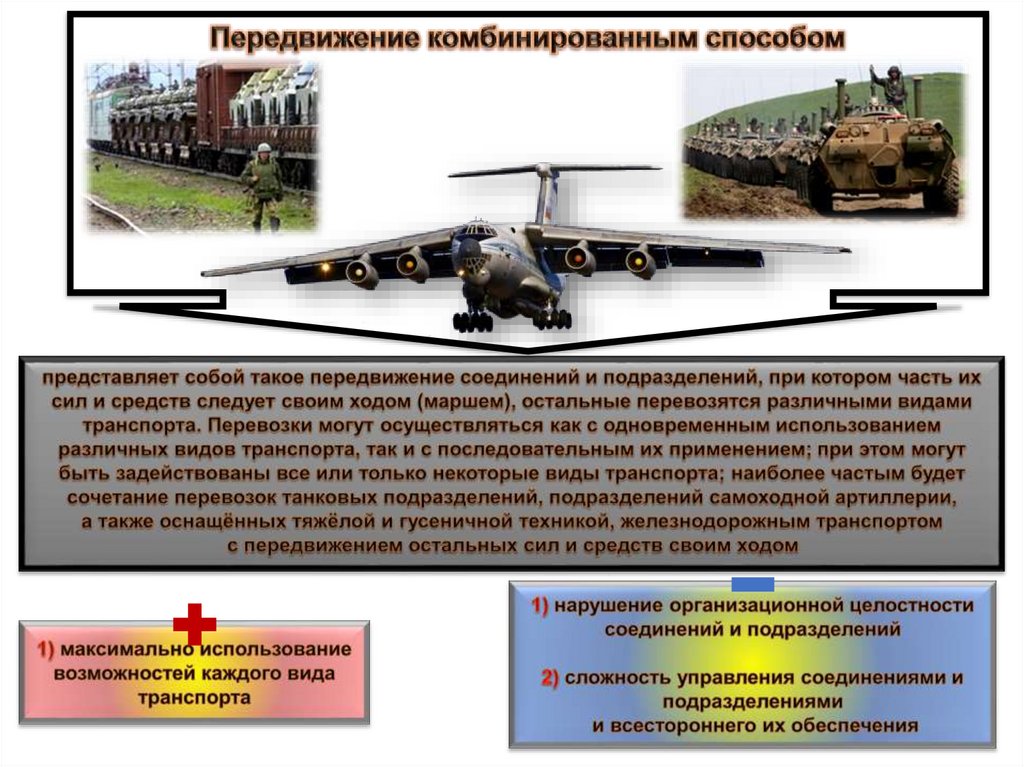 Передвижение комбинированным способом

представляет собой такое передвижение соединений и подразделений, при котором часть их сил и средств следует своим ходом (маршем), остальные перевозятся различными видами транспорта. Перевозки могут осуществляться как с одновременным использованием различных видов транспорта, так и с последовательным их применением; при этом могут быть задействованы все или только некоторые виды транспорта; наиболее частым будет сочетание перевозок танковых подразделений, подразделений самоходной артиллерии, а также оснащённых тяжёлой и гусеничной техникой, железнодорожным транспортом с передвижением остальных сил и средств своим ходом

1) максимально использование возможностей каждого вида транспорта

1) нарушение организационной целостности соединений и подразделений

2) сложность управления соединениями и подразделениями и всестороннего их обеспечения